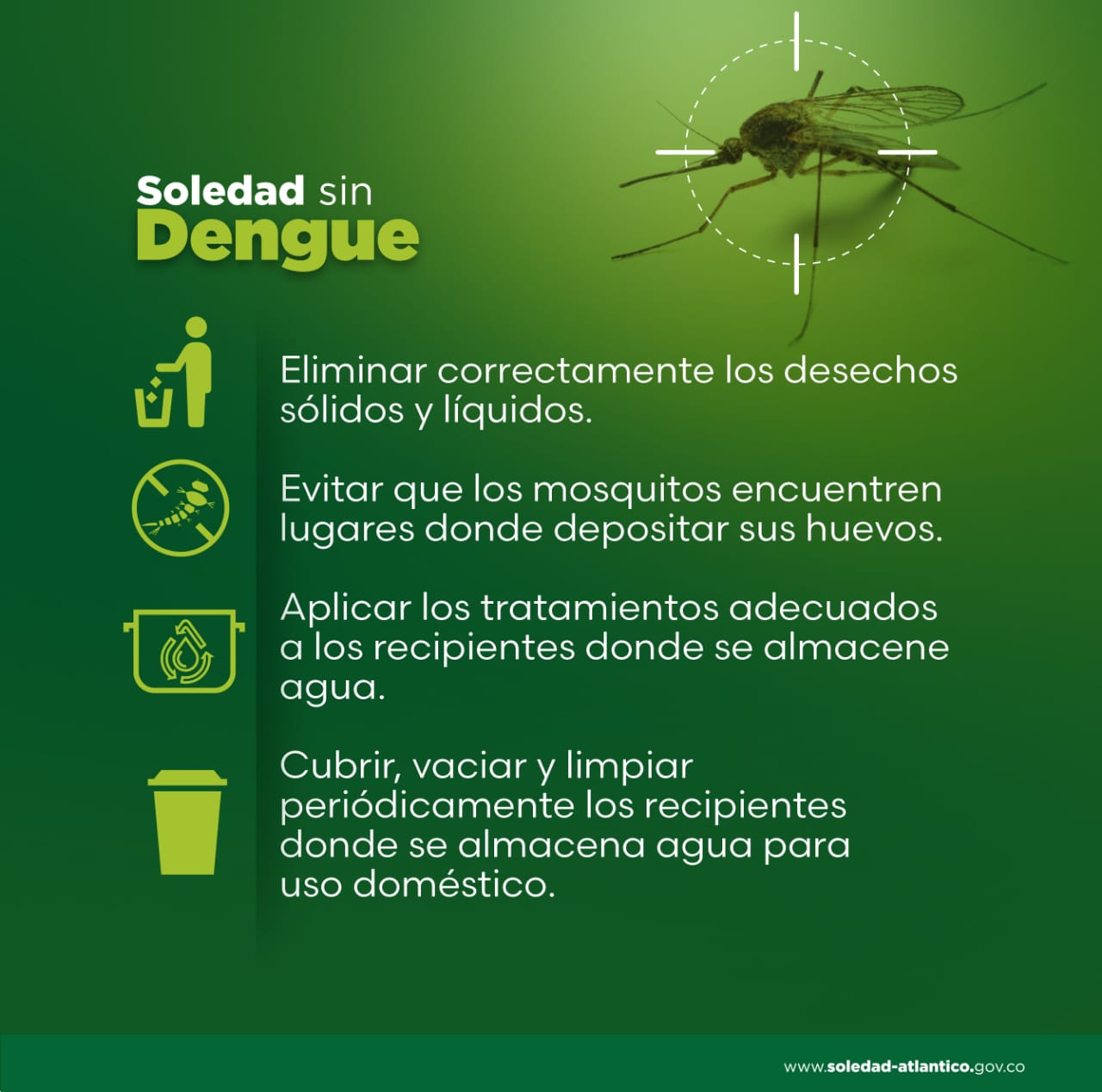 Soledad sin
Dengue

Eliminar correctamente los desechos sólidos y líquidos.

Evitar que los mosquitos encuentren lugares donde depositar sus huevos.

Aplicar los tratamientos adecuados a los recipientes donde se almacene agua.

Cubrir, vaciar y limpiar periódicamente los recipientes donde se almacena agua para uso doméstico.

www.soledad-atlantico.gov.co